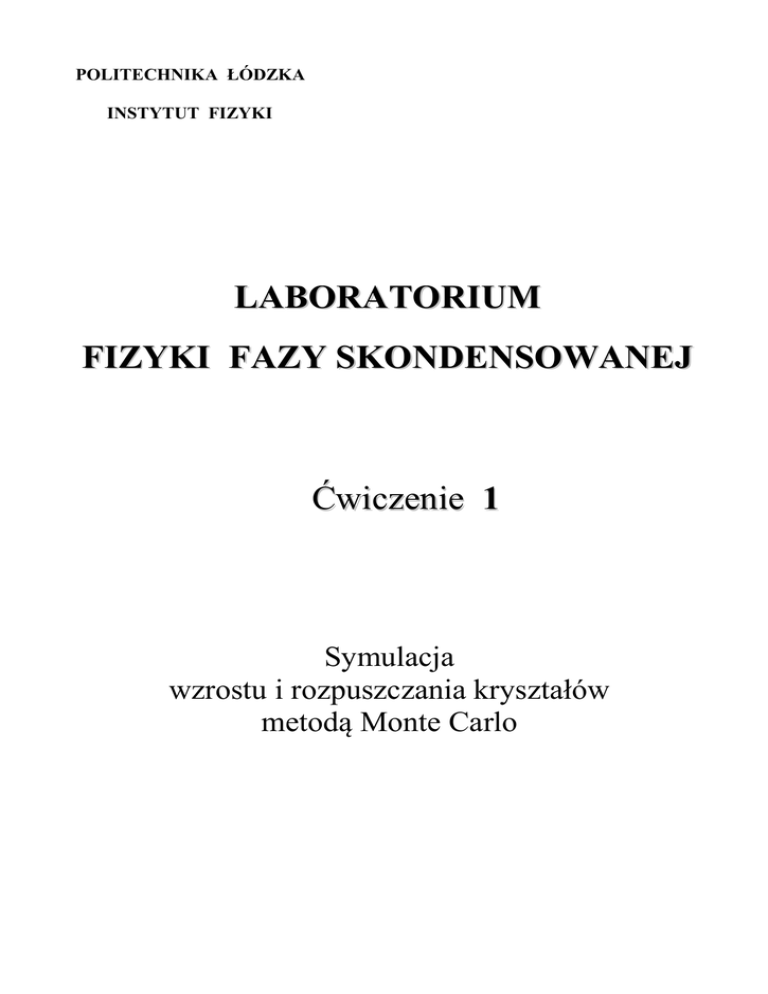 POLITECHNIKA ŁÓDZKA

INSTYTUT FIZYKI

LABORATORIUM

FIZYKI FAZY SKONDENSOWANEJ

Ćwiczenie 1

Symulacja
wzrostu i rozpuszczania kryształów
metodą Monte Carlo